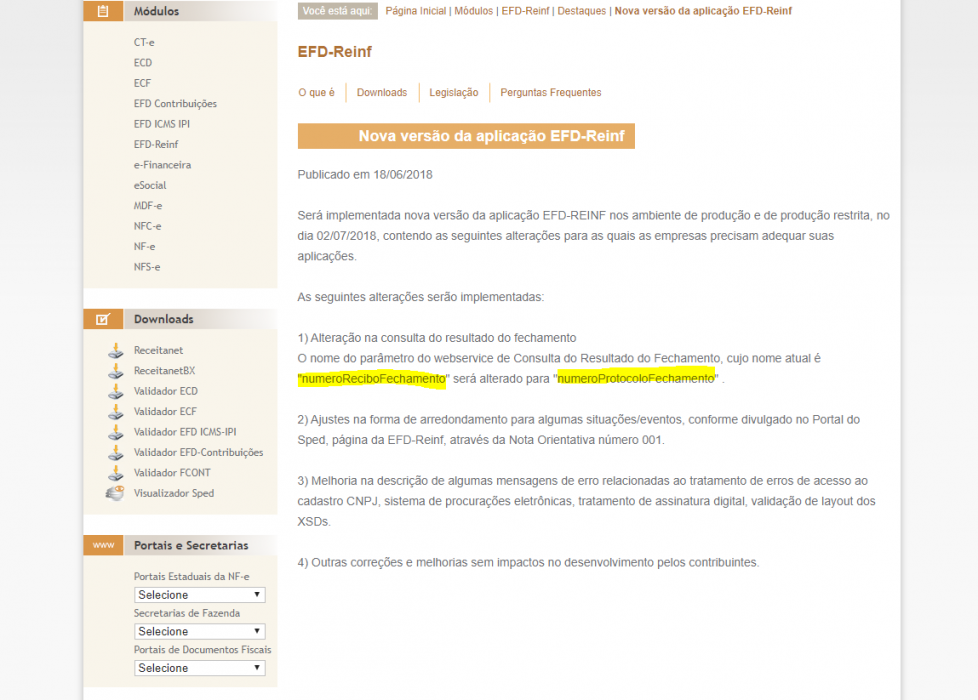 Módulos

CT-e
ECD
ECF
EFD Contribuições
EFD ICMS IPI
EFD-Reinf
e-Financeira
eSocial
MDF-e
NFC-e
NF-e
NFS-e

Downloads

Receitanet
ReceitanetBX
Validador ECD
Validador ECF
Validador EFD ICMS-IPI
Validador EFD-Contribuições
Validador FCONT
Visualizador Sped

www Portais e Secretarias

Portais Estaduais da NF-e
Selecione
Secretarias de Fazenda
Selecione
Portais de Documentos Fiscais
Selecione

Você está aqui: Página Inicial | Módulos | EFD-Reinf | Destaques | Nova versão da aplicação EFD-Reinf

EFD-Reinf

O que é | Downloads | Legislação | Perguntas Frequentes

Nova versão da aplicação EFD-Reinf

Publicado em 18/06/2018

Será implementada nova versão da aplicação EFD-REINF nos ambiente de produção e de produção restrita, no dia 02/07/2018, contendo as seguintes alterações para as quais as empresas precisam adequar suas aplicações.

As seguintes alterações serão implementadas:

1) Alteração na consulta do resultado do fechamento
O nome do parâmetro do webservice de Consulta do Resultado do Fechamento, cujo nome atual é "numeroReciboFechamento" será alterado para "numeroProtocoloFechamento" .

2) Ajustes na forma de arredondamento para algumas situações/eventos, conforme divulgado no Portal do Sped, página da EFD-Reinf, através da Nota Orientativa número 001.

3) Melhoria na descrição de algumas mensagens de erro relacionadas ao tratamento de erros de acesso ao cadastro CNPJ, sistema de procurações eletrônicas, tratamento de assinatura digital, validação de layout dos XSDs.

4) Outras correções e melhorias sem impactos no desenvolvimento pelos contribuintes.